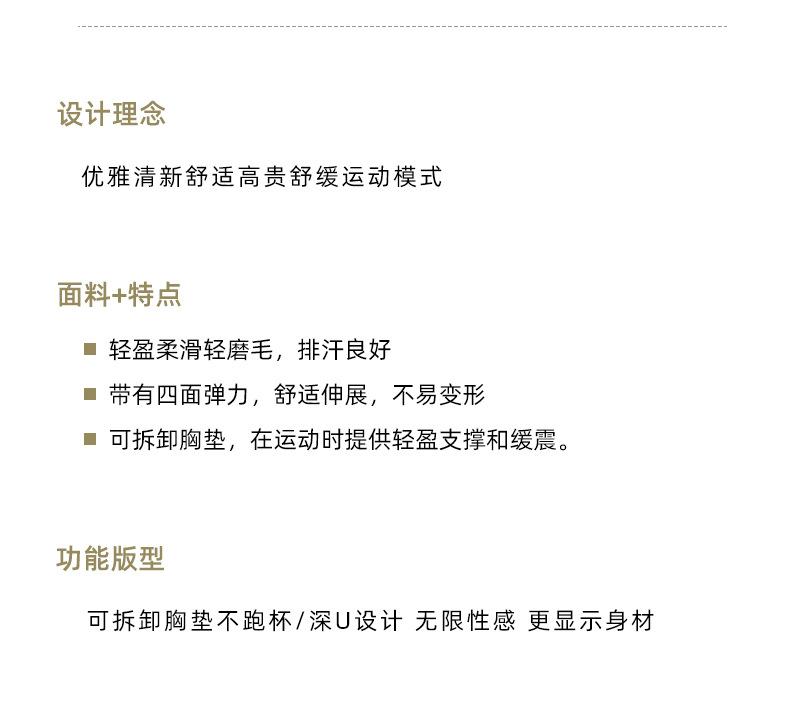 设计理念

优雅清新舒适高贵舒缓运动模式

面料+特点

■ 轻盈柔滑轻磨毛，排汗良好

■ 带有四面弹力，舒适伸展，不易变形

■ 可拆卸胸垫，在运动时提供轻盈支撑和缓震。

功能版型

可拆卸胸垫不跑杯/深U设计 无限性感 更显示身材